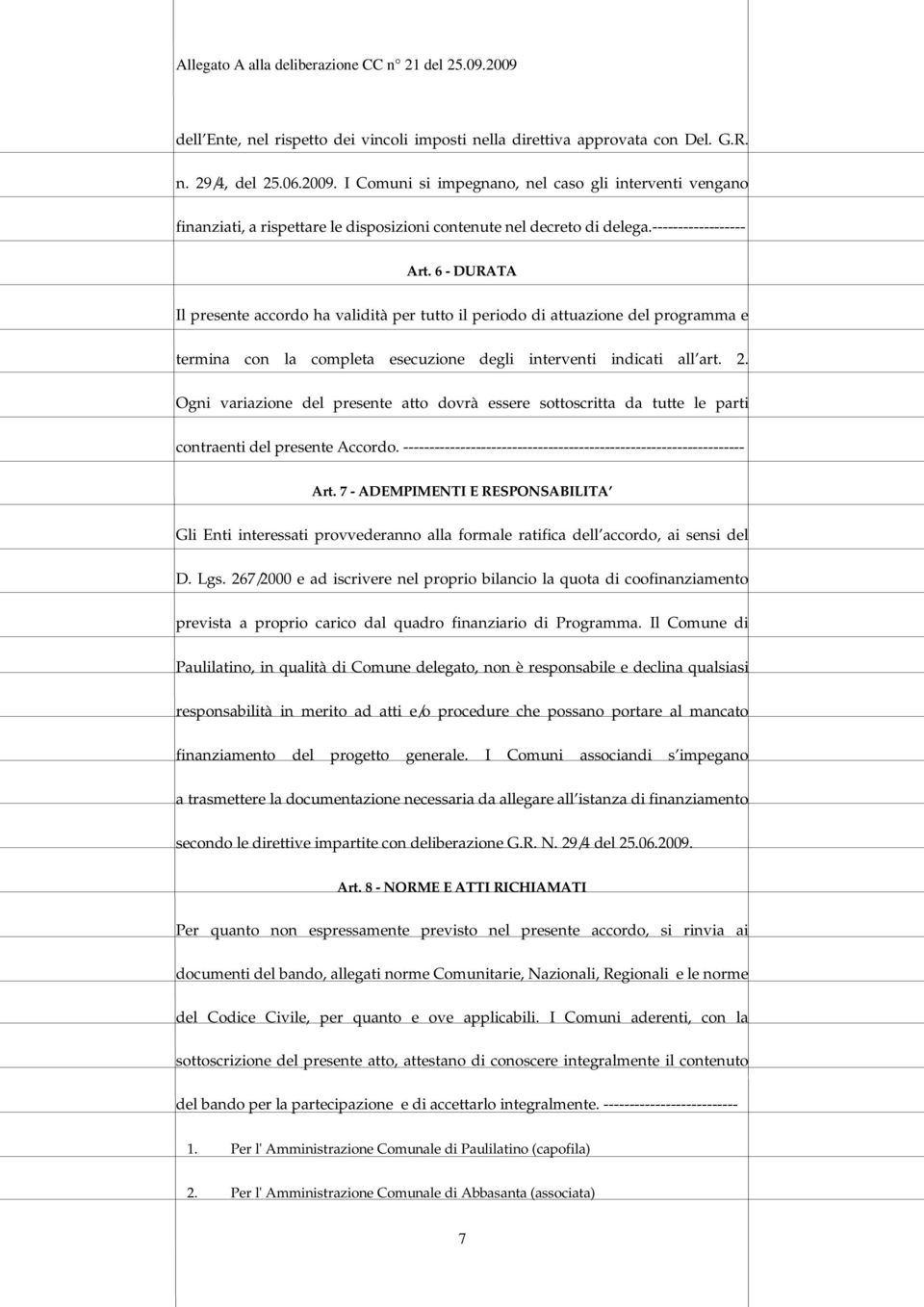 Allegato A alla deliberazione CC n° 21 del 25.09.2009

dell Ente, nel rispetto dei vincoli imposti nella direttiva approvata con Del. G.R. n. 29/4, del 25.06.2009. I Comuni si impegnano, nel caso gli interventi vengano finanziati, a rispettare le disposizioni contenute nel decreto di delega.------------------

Art. 6 - DURATA

Il presente accordo ha validità per tutto il periodo di attuazione del programma e termina con la completa esecuzione degli interventi indicati all art. 2. Ogni variazione del presente atto dovrà essere sottoscritta da tutte le parti contraenti del presente Accordo. -----------------------------------------------------------------

Art. 7 - ADEMPIMENTI E RESPONSABILITA

Gli Enti interessati provvederanno alla formale ratifica dell accordo, ai sensi del D. Lgs. 267/2000 e ad iscrivere nel proprio bilancio la quota di coofinanziamento prevista a proprio carico dal quadro finanziario di Programma. Il Comune di Paulilatino, in qualità di Comune delegato, non è responsabile e declina qualsiasi responsabilità in merito ad atti e/o procedure che possano portare al mancato finanziamento del progetto generale. I Comuni associandi s impegano a trasmettere la documentazione necessaria da allegare all istanza di finanziamento secondo le direttive impartite con deliberazione G.R. N. 29/4 del 25.06.2009.

Art. 8 - NORME E ATTI RICHIAMATI

Per quanto non espressamente previsto nel presente accordo, si rinvia ai documenti del bando, allegati norme Comunitarie, Nazionali, Regionali e le norme del Codice Civile, per quanto e ove applicabili. I Comuni aderenti, con la sottoscrizione del presente atto, attestano di conoscere integralmente il contenuto del bando per la partecipazione e di accettarlo integralmente. --------------------------

1. Per l' Amministrazione Comunale di Paulilatino (capofila)

2. Per l' Amministrazione Comunale di Abbasanta (associata)

7